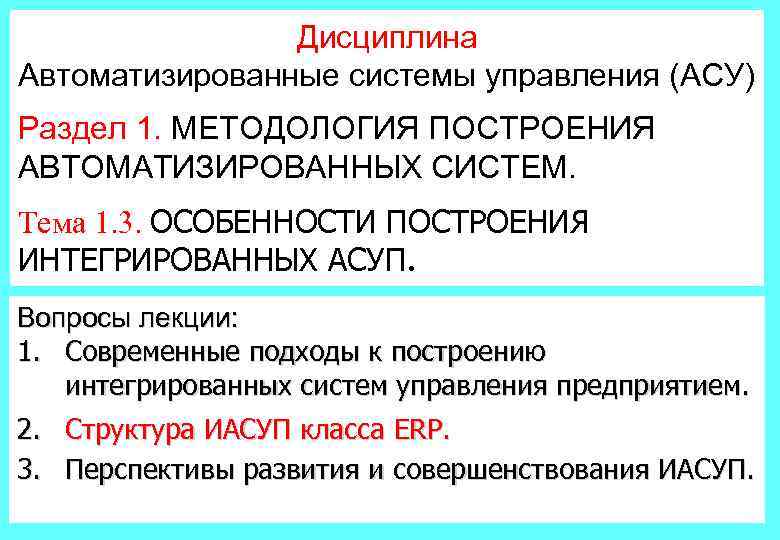 Дисциплина
Автоматизированные системы управления (АСУ)

Раздел 1. МЕТОДОЛОГИЯ ПОСТРОЕНИЯ АВТОМАТИЗИРОВАННЫХ СИСТЕМ.

Тема 1.3. ОСОБЕННОСТИ ПОСТРОЕНИЯ ИНТЕГРИРОВАННЫХ АСУП.

Вопросы лекции:
1. Современные подходы к построению интегрированных систем управления предприятием.
2. Структура ИАСУП класса ERP.
3. Перспективы развития и совершенствования ИАСУП.